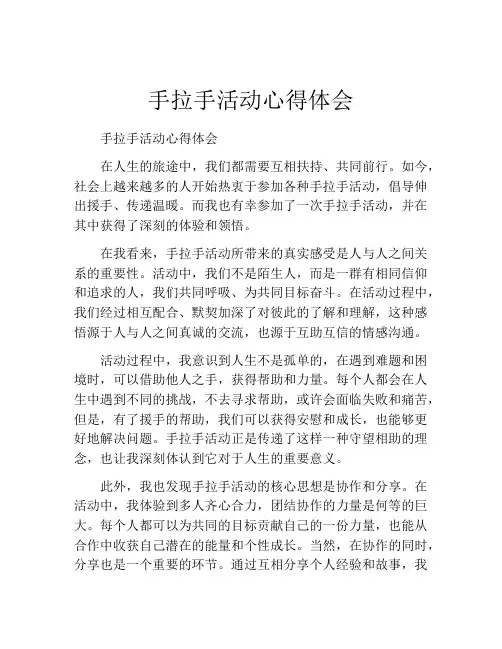 手拉手活动心得体会

手拉手活动心得体会

在人生的旅途中，我们都需要互相扶持、共同前行。如今，社会上越来越多的人开始热衷于参加各种手拉手活动，倡导伸出援手、传递温暖。而我也有幸参加了一次手拉手活动，并在其中获得了深刻的体验和领悟。

在我看来，手拉手活动所带来的真实感受是人与人之间关系的重要性。活动中，我们不是陌生人，而是一群有相同信仰和追求的人，我们共同呼吸、为共同目标奋斗。在活动过程中，我们经过相互配合、默契加深了对彼此的了解和理解，这种感悟源于人与人之间真诚的交流，也源于互助互信的情感沟通。

活动过程中，我意识到人生不是孤单的，在遇到难题和困境时，可以借助他人之手，获得帮助和力量。每个人都会在人生中遇到不同的挑战，不去寻求帮助，或许会面临失败和痛苦，但是，有了援手的帮助，我们可以获得安慰和成长，也能够更好地解决问题。手拉手活动正是传递了这样一种守望相助的理念，也让我深刻体认到它对于人生的重要意义。

此外，我也发现手拉手活动的核心思想是协作和分享。在活动中，我体验到多人齐心合力，团结协作的力量是何等的巨大。每个人都可以为共同的目标贡献自己的一份力量，也能从合作中收获自己潜在的能量和个性成长。当然，在协作的同时，分享也是一个重要的环节。通过互相分享个人经验和故事，我